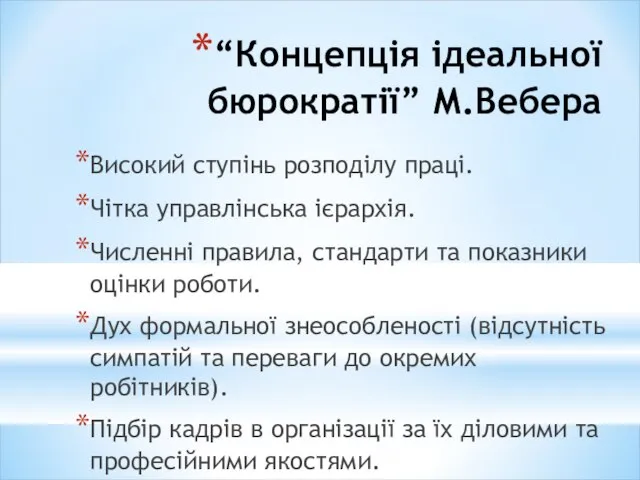 *“Концепція ідеальної бюрократії” М.Вебера

*Високий ступінь розподілу праці.

*Чітка управлінська ієрархія.

*Численні правила, стандарти та показники оцінки роботи.

*Дух формальної знеособленості (відсутність симпатій та переваги до окремих робітників).

*Підбір кадрів в організації за їх діловими та професійними якостями.